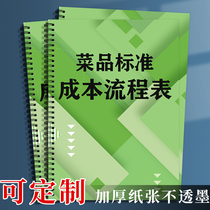 菜品标准
成本流程表

可定制
加厚纸张不透墨